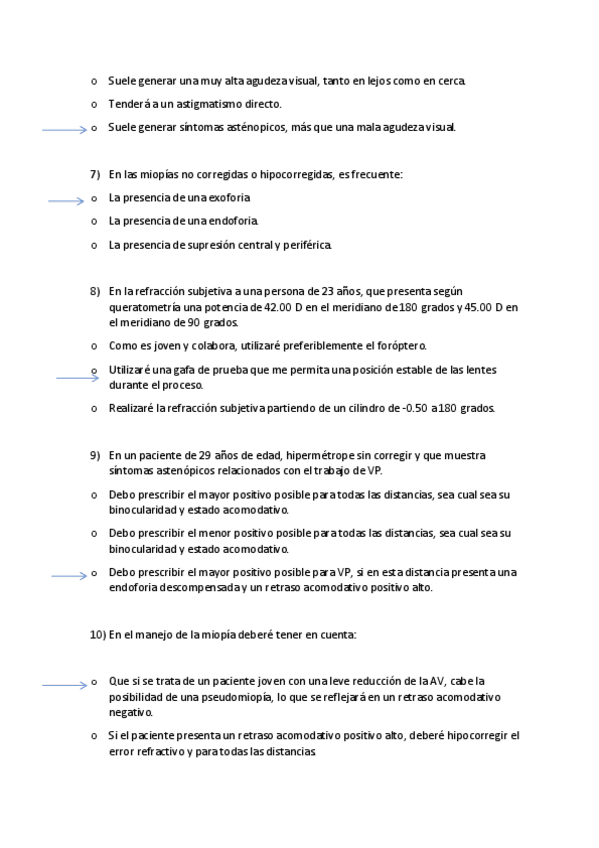 o Suele generar una muy alta agudeza visual, tanto en lejos como en cerca.

o Tenderá a un astigmatismo directo.

o Suele generar síntomas asténopicos, más que una mala agudeza visual.

7) En las miopías no corregidas o hipocorregidas, es frecuente:

o La presencia de una exoforia

o La presencia de una endoforia.

o La presencia de supresión central y periférica.

8) En la refracción subjetiva a una persona de 23 años, que presenta según queratometría una potencia de 42.00 D en el meridiano de 180 grados y 45.00 D en el meridiano de 90 grados.

o Como es joven y colabora, utilizaré preferiblemente el foróptero.

o Utilizaré una gafa de prueba que me permita una posición estable de las lentes durante el proceso.

o Realizaré la refracción subjetiva partiendo de un cilindro de -0.50 a 180 grados.

9) En un paciente de 29 años de edad, hipermétrope sin corregir y que muestra síntomas astenópicos relacionados con el trabajo de VP.

o Debo prescribir el mayor positivo posible para todas las distancias, sea cual sea su binocularidad y estado acomodativo.

o Debo prescribir el menor positivo posible para todas las distancias, sea cual sea su binocularidad y estado acomodativo.

o Debo prescribir el mayor positivo posible para VP, si en esta distancia presenta una endoforia descompensada y un retraso acomodativo positivo alto.

10) En el manejo de la miopía deberé tener en cuenta:

o Que si se trata de un paciente joven con una leve reducción de la AV, cabe la posibilidad de una pseudomiopía, lo que se reflejará en un retraso acomodativo negativo.

o Si el paciente presenta un retraso acomodativo positivo alto, deberé hipocorregir el error refractivo y para todas las distancias.